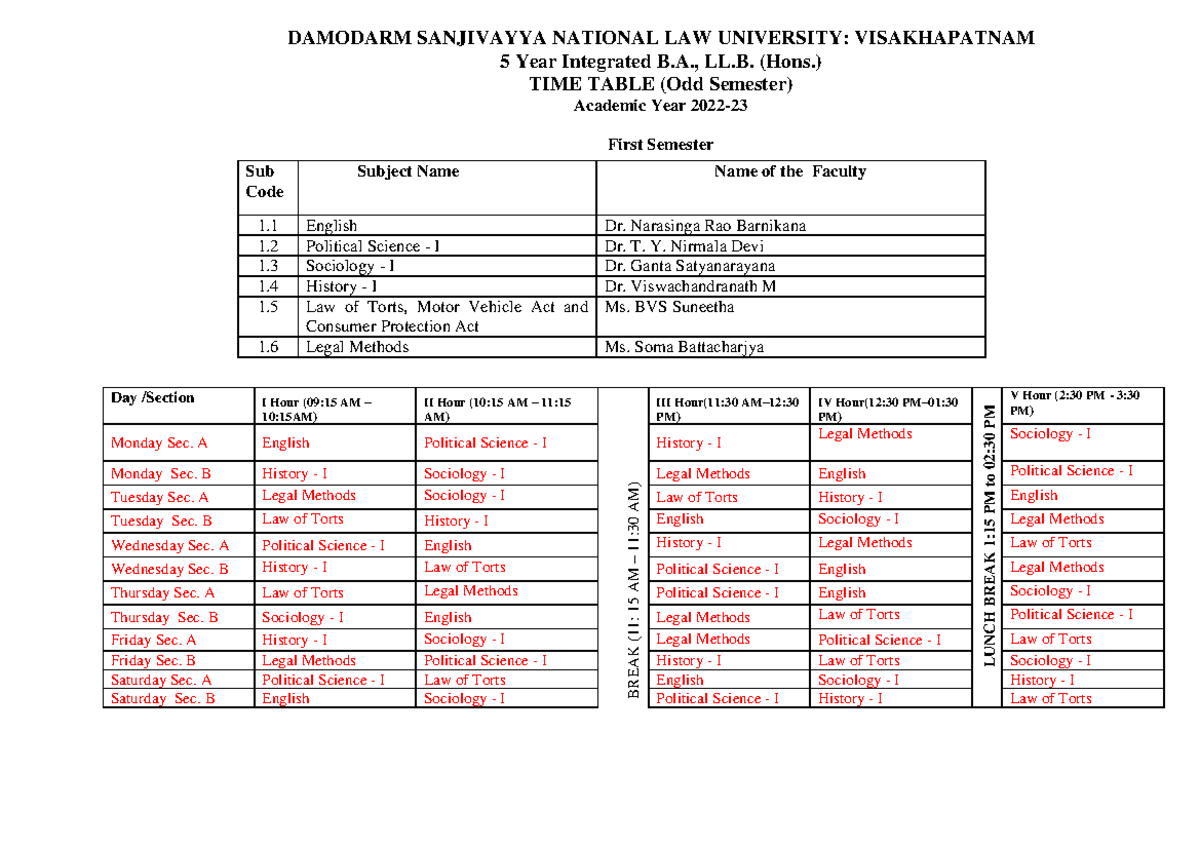 DAMODARM SANJIVAYYA NATIONAL LAW UNIVERSITY: VISAKHAPATNAM
5 Year Integrated B.A., LL.B. (Hons.)
TIME TABLE (Odd Semester)
Academic Year 2022-23

First Semester

| Sub Code | Subject Name | Name of the Faculty |
|---|---|---|
| 1.1 | English | Dr. Narasinga Rao Barnikana |
| 1.2 | Political Science - I | Dr. T. Y. Nirmala Devi |
| 1.3 | Sociology - I | Dr. Ganta Satyanarayana |
| 1.4 | History - I | Dr. Viswachandranath M |
| 1.5 | Law of Torts, Motor Vehicle Act and Consumer Protection Act | Ms. BVS Suneetha |
| 1.6 | Legal Methods | Ms. Soma Battacharjya |

| Day /Section | I Hour (09:15 AM – 10:15AM) | II Hour (10:15 AM – 11:15 AM) | BREAK (11: 15 AM – 11:30 AM) | III Hour(11:30 AM–12:30 PM) | IV Hour(12:30 PM–01:30 PM) | LUNCH BREAK 1:15 PM to 02:30 PM | V Hour (2:30 PM - 3:30 PM) |
|---|---|---|---|---|---|---|---|
| Monday Sec. A | English | Political Science - I | | History - I | Legal Methods | | Sociology - I |
| Monday Sec. B | History - I | Sociology - I | | Legal Methods | English | | Political Science - I |
| Tuesday Sec. A | Legal Methods | Sociology - I | | Law of Torts | History - I | | English |
| Tuesday Sec. B | Law of Torts | History - I | | English | Sociology - I | | Legal Methods |
| Wednesday Sec. A | Political Science - I | English | | History - I | Legal Methods | | Law of Torts |
| Wednesday Sec. B | History - I | Law of Torts | | Political Science - I | English | | Legal Methods |
| Thursday Sec. A | Law of Torts | Legal Methods | | Political Science - I | English | | Sociology - I |
| Thursday Sec. B | Sociology - I | English | | Legal Methods | Law of Torts | | Political Science - I |
| Friday Sec. A | History - I | Sociology - I | | Legal Methods | Political Science - I | | Law of Torts |
| Friday Sec. B | Legal Methods | Political Science - I | | History - I | Law of Torts | | Sociology - I |
| Saturday Sec. A | Political Science - I | Law of Torts | | English | Sociology - I | | History - I |
| Saturday Sec. B | English | Sociology - I | | Political Science - I | History - I | | Law of Torts |